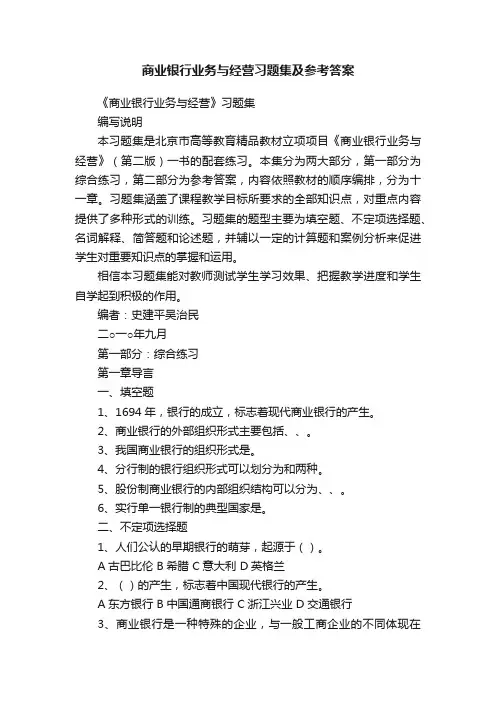 商业银行业务与经营习题集及参考答案

《商业银行业务与经营》习题集

编写说明

本习题集是北京市高等教育精品教材立项项目《商业银行业务与经营》（第二版）一书的配套练习。本集分为两大部分，第一部分为综合练习，第二部分为参考答案，内容依照教材的顺序编排，分为十一章。习题集涵盖了课程教学目标所要求的全部知识点，对重点内容提供了多种形式的训练。习题集的题型主要为填空题、不定项选择题、名词解释、简答题和论述题，并辅以一定的计算题和案例分析来促进学生对重要知识点的掌握和运用。

相信本习题集能对教师测试学生学习效果、把握教学进度和学生自学起到积极的作用。

编者：史建平吴治民

二○一○年九月

第一部分：综合练习

第一章导言

一、填空题

1、1694 年，银行的成立，标志着现代商业银行的产生。

2、商业银行的外部组织形式主要包括、、。

3、我国商业银行的组织形式是。

4、分行制的银行组织形式可以划分为和两种。

5、股份制商业银行的内部组织结构可以分为、、。

6、实行单一银行制的典型国家是。

二、不定项选择题

1、人们公认的早期银行的萌芽，起源于（ ）。

A 古巴比伦 B 希腊 C 意大利 D 英格兰

2、（ ）的产生，标志着中国现代银行的产生。

A 东方银行 B 中国通商银行 C 浙江兴业 D 交通银行

3、商业银行是一种特殊的企业，与一般工商企业的不同体现在